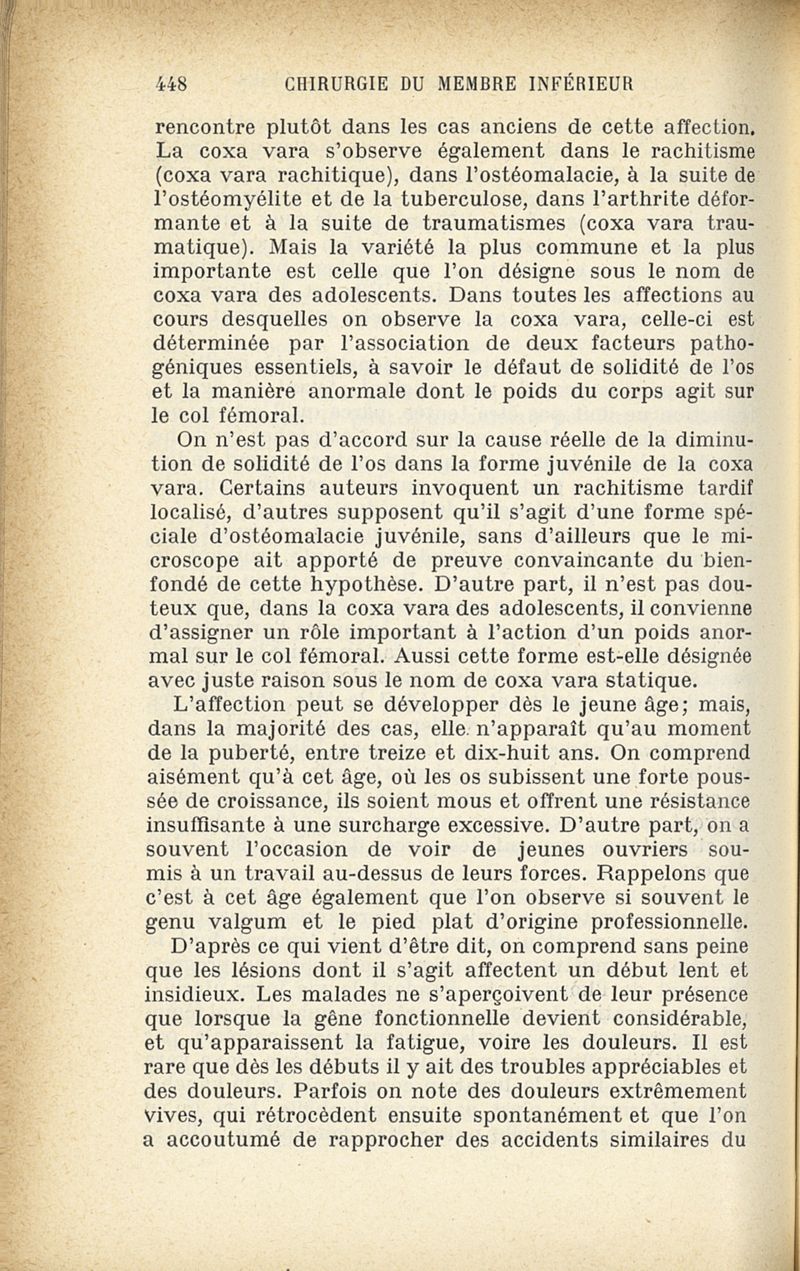 448 CHIRURGIE DU MEMBRE INFÉRIEUR

rencontre plutôt dans les cas anciens de cette affection. La coxa vara s'observe également dans le rachitisme (coxa vara rachitique), dans l'ostéomalacie, à la suite de l'ostéomyélite et de la tuberculose, dans l'arthrite déformante et à la suite de traumatismes (coxa vara traumatique). Mais la variété la plus commune et la plus importante est celle que l'on désigne sous le nom de coxa vara des adolescents. Dans toutes les affections au cours desquelles on observe la coxa vara, celle-ci est déterminée par l'association de deux facteurs pathogéniques essentiels, à savoir le défaut de solidité de l'os et la manière anormale dont le poids du corps agit sur le col fémoral.

On n'est pas d'accord sur la cause réelle de la diminution de solidité de l'os dans la forme juvénile de la coxa vara. Certains auteurs invoquent un rachitisme tardif localisé, d'autres supposent qu'il s'agit d'une forme spéciale d'ostéomalacie juvénile, sans d'ailleurs que le microscope ait apporté de preuve convaincante du bien-fondé de cette hypothèse. D'autre part, il n'est pas douteux que, dans la coxa vara des adolescents, il convienne d'assigner un rôle important à l'action d'un poids anormal sur le col fémoral. Aussi cette forme est-elle désignée avec juste raison sous le nom de coxa vara statique.

L'affection peut se développer dès le jeune âge; mais, dans la majorité des cas, elle n'apparaît qu'au moment de la puberté, entre treize et dix-huit ans. On comprend aisément qu'à cet âge, où les os subissent une forte poussée de croissance, ils soient mous et offrent une résistance insuffisante à une surcharge excessive. D'autre part, on a souvent l'occasion de voir de jeunes ouvriers soumis à un travail au-dessus de leurs forces. Rappelons que c'est à cet âge également que l'on observe si souvent le genu valgum et le pied plat d'origine professionnelle.

D'après ce qui vient d'être dit, on comprend sans peine que les lésions dont il s'agit affectent un début lent et insidieux. Les malades ne s'aperçoivent de leur présence que lorsque la gêne fonctionnelle devient considérable, et qu'apparaissent la fatigue, voire les douleurs. Il est rare que dès les débuts il y ait des troubles appréciables et des douleurs. Parfois on note des douleurs extrêmement vives, qui rétrocèdent ensuite spontanément et que l'on a accoutumé de rapprocher des accidents similaires du